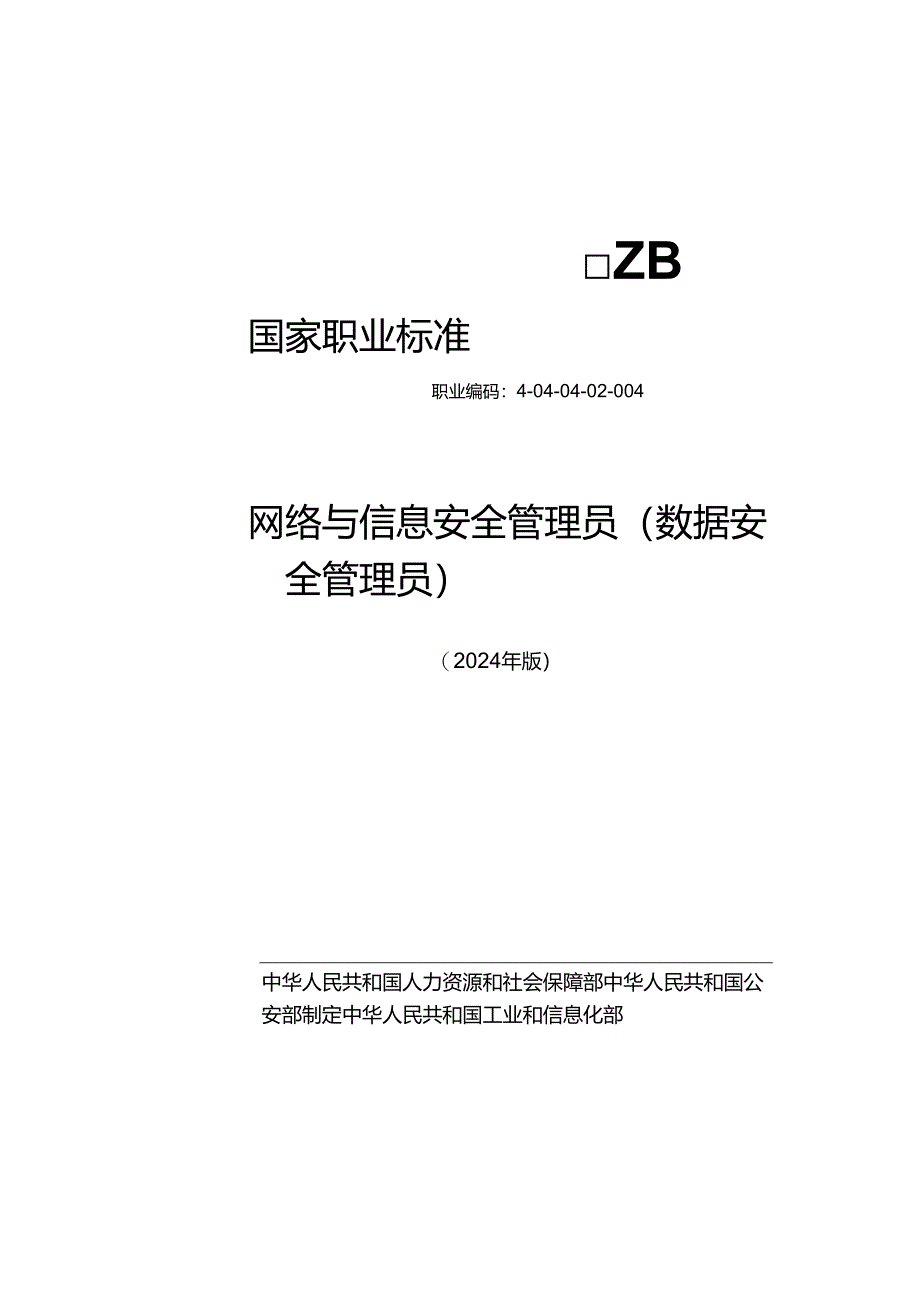 □ZB

国家职业标准

职业编码：4-04-04-02-004

网络与信息安全管理员（数据安全管理员）

（2024年版）

中华人民共和国人力资源和社会保障部中华人民共和国公安部制定中华人民共和国工业和信息化部